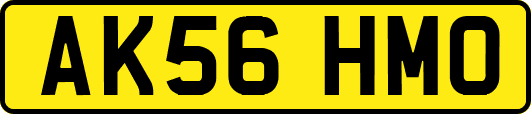 AK56 HMO